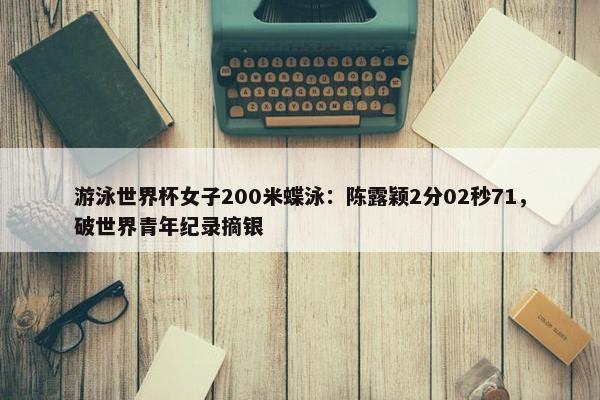 游泳世界杯女子200米蝶泳：陈露颖2分02秒71，破世界青年纪录摘银